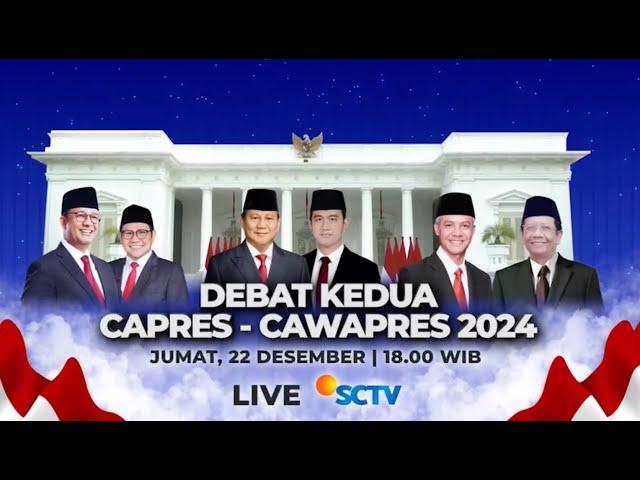 DEBAT KEDUA
CAPRES - CAWAPRES 2024

JUMAT, 22 DESEMBER | 18.00 WIB

LIVE SCTV